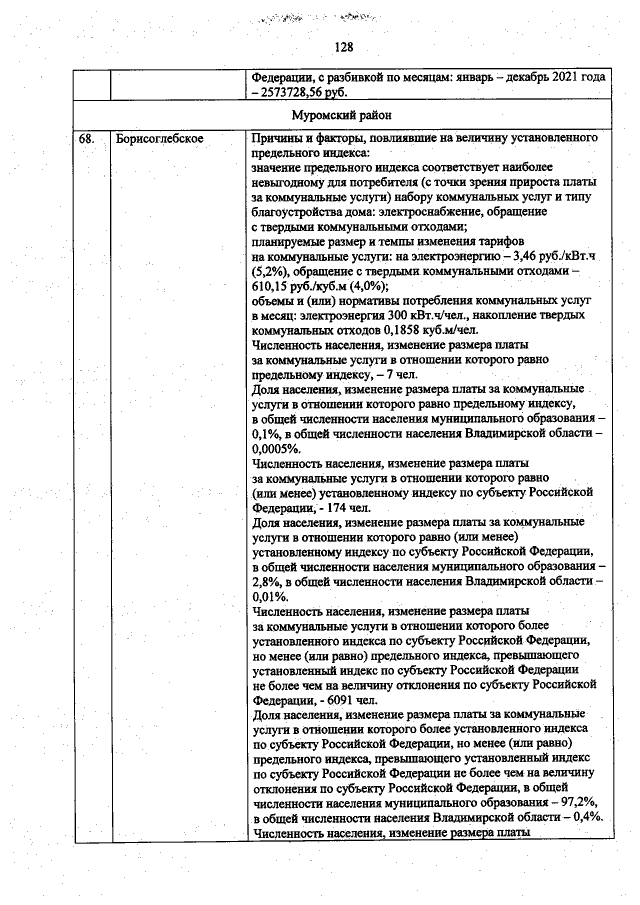 128

|  |  | Федерации, с разбивкой по месяцам: январь – декабрь 2021 года – 2573728,56 руб. |
|---|---|---|
| Муромский район |  |  |
| 68. | Борисоглебское | Причины и факторы, повлиявшие на величину установленного предельного индекса: значение предельного индекса соответствует наиболее невыгодному для потребителя (с точки зрения прироста платы за коммунальные услуги) набору коммунальных услуг и типу благоустройства дома: электроснабжение, обращение с твердыми коммунальными отходами; планируемые размер и темпы изменения тарифов на коммунальные услуги: на электроэнергию – 3,46 руб./кВт.ч (5,2%), обращение с твердыми коммунальными отходами – 610,15 руб./куб.м (4,0%); объемы и (или) нормативы потребления коммунальных услуг в месяц: электроэнергия 300 кВт.ч/чел., накопление твердых коммунальных отходов 0,1858 куб.м/чел. Численность населения, изменение размера платы за коммунальные услуги в отношении которого равно предельному индексу, – 7 чел. Доля населения, изменение размера платы за коммунальные услуги в отношении которого равно предельному индексу, в общей численности населения муниципального образования – 0,1%, в общей численности населения Владимирской области – 0,0005%. Численность населения, изменение размера платы за коммунальные услуги в отношении которого равно (или менее) установленному индексу по субъекту Российской Федерации, - 174 чел. Доля населения, изменение размера платы за коммунальные услуги в отношении которого равно (или менее) установленному индексу по субъекту Российской Федерации, в общей численности населения муниципального образования – 2,8%, в общей численности населения Владимирской области – 0,01%. Численность населения, изменение размера платы за коммунальные услуги в отношении которого более установленного индекса по субъекту Российской Федерации, но менее (или равно) предельного индекса, превышающего установленный индекс по субъекту Российской Федерации не более чем на величину отклонения по субъекту Российской Федерации, - 6091 чел. Доля населения, изменение размера платы за коммунальные услуги в отношении которого более установленного индекса по субъекту Российской Федерации, но менее (или равно) предельного индекса, превышающего установленный индекс по субъекту Российской Федерации не более чем на величину отклонения по субъекту Российской Федерации, в общей численности населения муниципального образования – 97,2%, в общей численности населения Владимирской области – 0,4%. Численность населения, изменение размера платы |